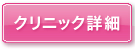 クリニック詳細